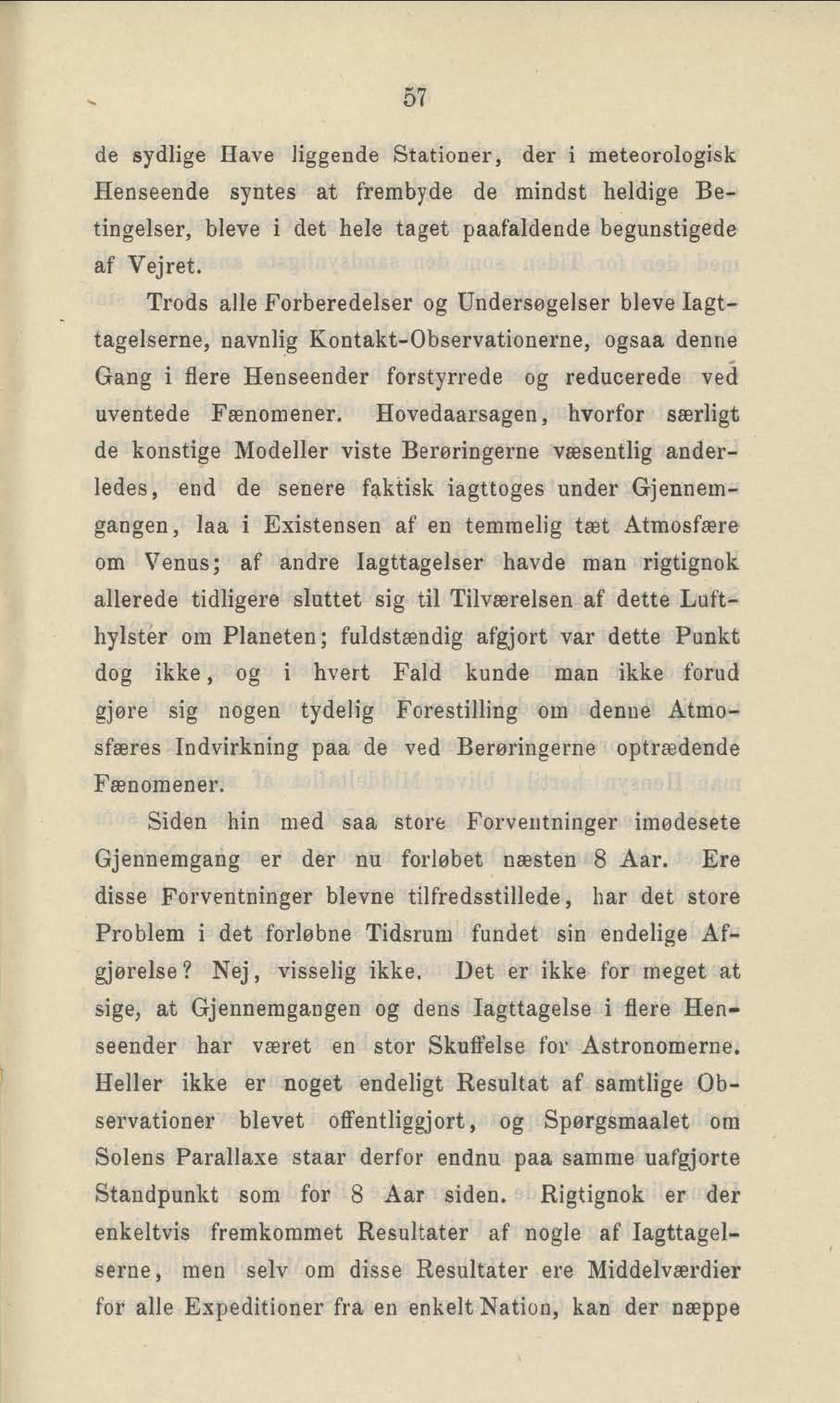 57

de sydlige Have liggende Stationer, der i meteorologisk Henseende syntes at frembyde de mindst heldige Betingelser, bleve i det hele taget paafaldende begunstigede af Vejret.

Trods alle Forberedelser og Undersøgelser bleve Iagttagelserne, navnlig Kontakt-Observationerne, ogsaa denne Gang i flere Henseender forstyrrede og reducerede ved uventede Fænomener. Hovedaarsagen, hvorfor særligt de konstige Modeller viste Berøringerne væsentlig anderledes, end de senere faktisk iagttoges under Gjennemgangen, laa i Existensen af en temmelig tæt Atmosfære om Venus; af andre Iagttagelser havde man rigtignok allerede tidligere sluttet sig til Tilværelsen af dette Lufthylster om Planeten; fuldstændig afgjort var dette Punkt dog ikke, og i hvert Fald kunde man ikke forud gjøre sig nogen tydelig Forestilling om denne Atmosfæres Indvirkning paa de ved Berøringerne optrædende Fænomener.

Siden hin med saa store Forventninger imødesete Gjennemgang er der nu forløbet næsten 8 Aar. Ere disse Forventninger blevne tilfredsstillede, har det store Problem i det forløbne Tidsrum fundet sin endelige Afgjørelse? Nej, visselig ikke. Det er ikke for meget at sige, at Gjennemgangen og dens Iagttagelse i flere Henseender har været en stor Skuffelse for Astronomerne. Heller ikke er noget endeligt Resultat af samtlige Observationer blevet offentliggjort, og Spørgsmaalet om Solens Parallaxe staar derfor endnu paa samme uafgjorte Standpunkt som for 8 Aar siden. Rigtignok er der enkeltvis fremkommet Resultater af nogle af Iagttagelserne, men selv om disse Resultater ere Middelværdier for alle Expeditioner fra en enkelt Nation, kan der næppe